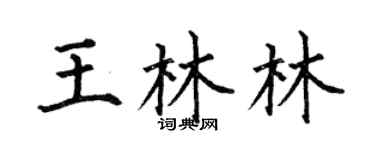 王林林

词典网